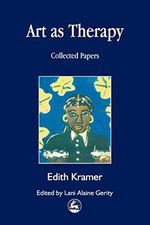 Art as Therapy

Collected Papers

Edith Kramer

Edited by Lani Alaine Gerity